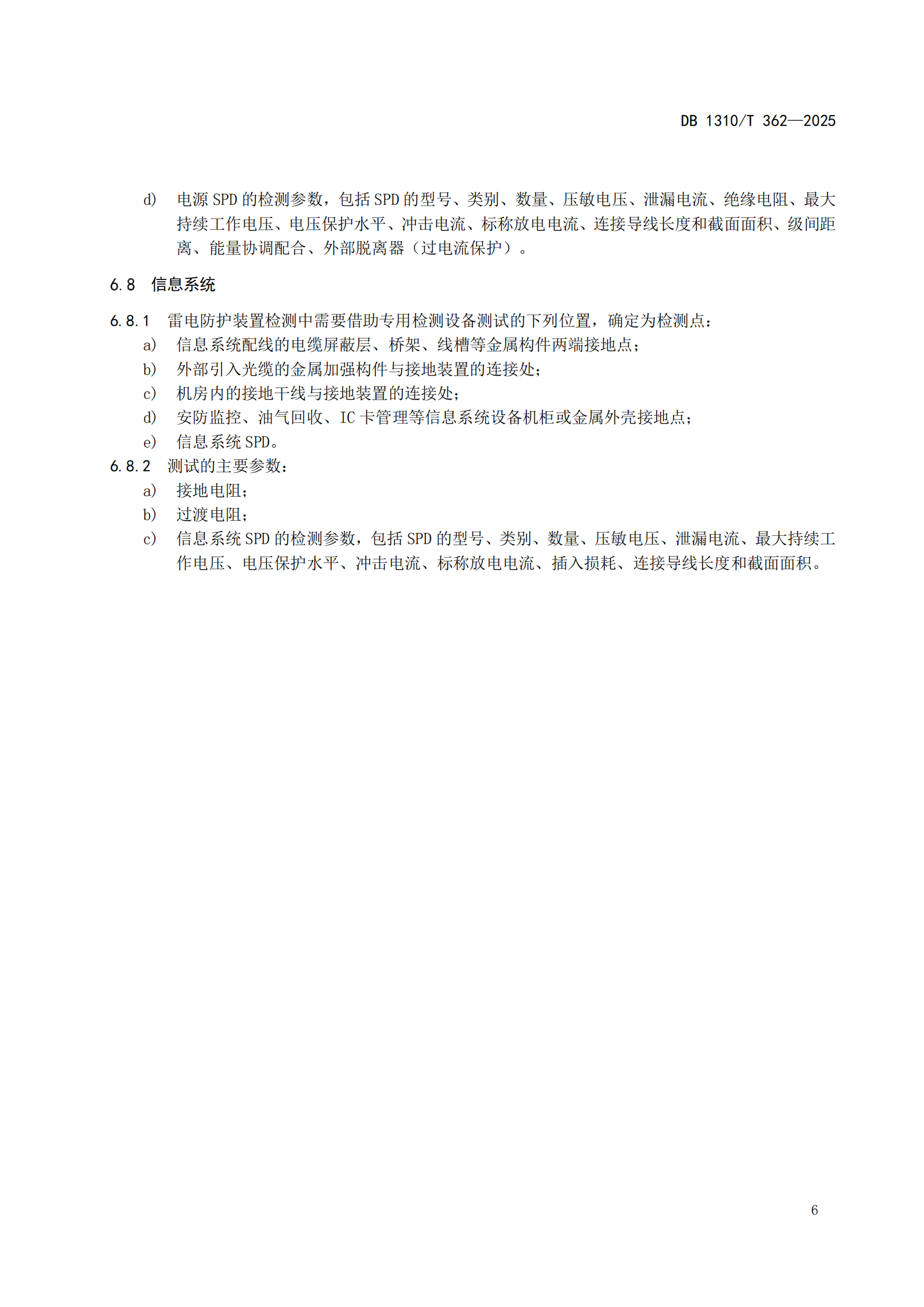 DB 1310/T 362—2025

d) 电源 SPD 的检测参数，包括 SPD 的型号、类别、数量、压敏电压、泄漏电流、绝缘电阻、最大持续工作电压、电压保护水平、冲击电流、标称放电电流、连接导线长度和截面面积、级间距离、能量协调配合、外部脱离器（过电流保护）。

6.8 信息系统

6.8.1 雷电防护装置检测中需要借助专用检测设备测试的下列位置，确定为检测点：

a) 信息系统配线的电缆屏蔽层、桥架、线槽等金属构件两端接地点；

b) 外部引入光缆的金属加强构件与接地装置的连接处；

c) 机房内的接地干线与接地装置的连接处；

d) 安防监控、油气回收、IC 卡管理等信息系统设备机柜或金属外壳接地点；

e) 信息系统 SPD。

6.8.2 测试的主要参数：

a) 接地电阻；

b) 过渡电阻；

c) 信息系统 SPD 的检测参数，包括 SPD 的型号、类别、数量、压敏电压、泄漏电流、最大持续工作电压、电压保护水平、冲击电流、标称放电电流、插入损耗、连接导线长度和截面面积。

6